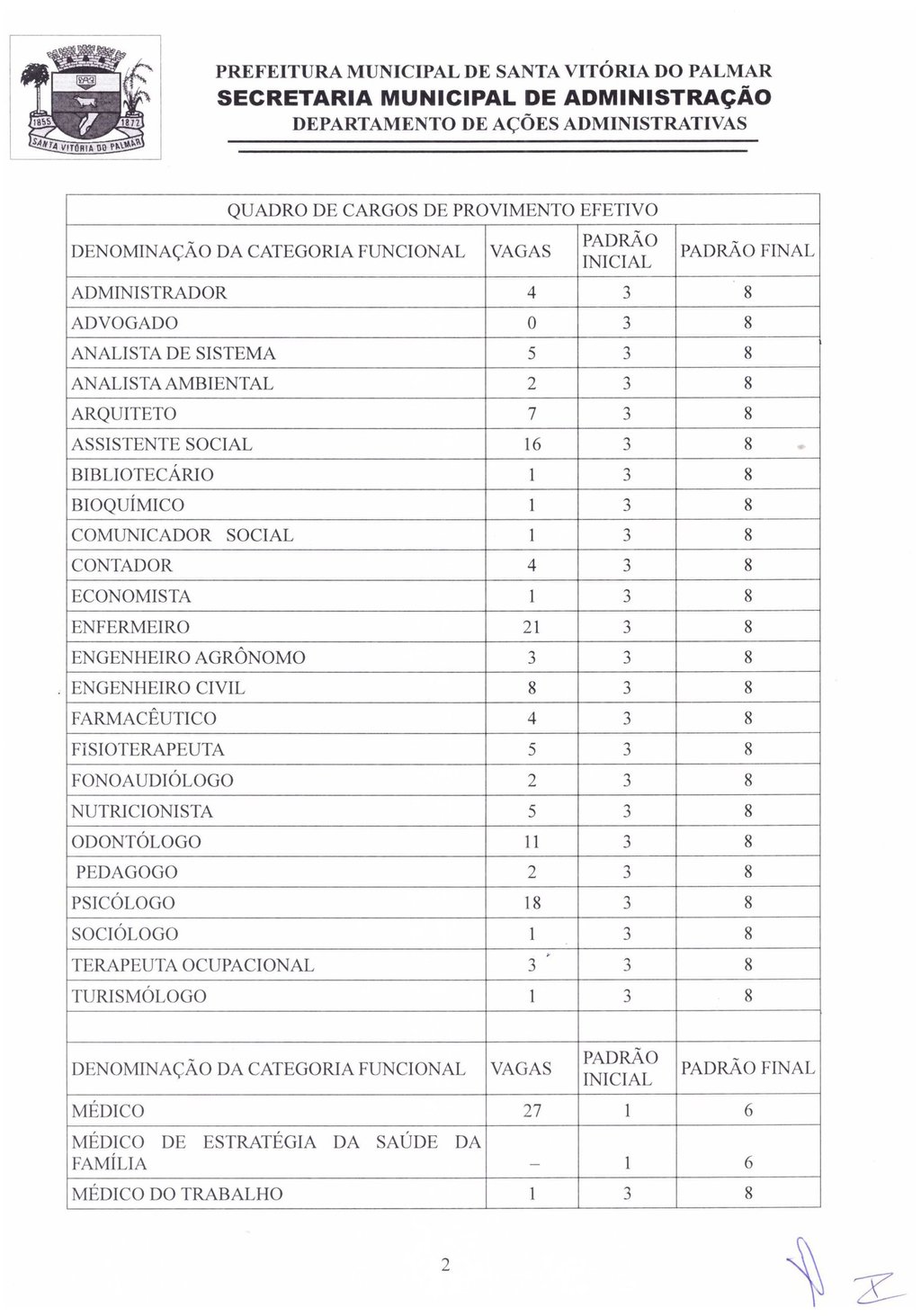 1855 1872 SANTA VITÓRIA DO PALMAR

PREFEITURA MUNICIPAL DE SANTA VITÓRIA DO PALMAR
SECRETARIA MUNICIPAL DE ADMINISTRAÇÃO
DEPARTAMENTO DE AÇÕES ADMINISTRATIVAS

| QUADRO DE CARGOS DE PROVIMENTO EFETIVO | | | |
|---|---|---|---|
| DENOMINAÇÃO DA CATEGORIA FUNCIONAL | VAGAS | PADRÃO INICIAL | PADRÃO FINAL |
| ADMINISTRADOR | 4 | 3 | 8 |
| ADVOGADO | 0 | 3 | 8 |
| ANALISTA DE SISTEMA | 5 | 3 | 8 |
| ANALISTA AMBIENTAL | 2 | 3 | 8 |
| ARQUITETO | 7 | 3 | 8 |
| ASSISTENTE SOCIAL | 16 | 3 | 8 |
| BIBLIOTECÁRIO | 1 | 3 | 8 |
| BIOQUÍMICO | 1 | 3 | 8 |
| COMUNICADOR SOCIAL | 1 | 3 | 8 |
| CONTADOR | 4 | 3 | 8 |
| ECONOMISTA | 1 | 3 | 8 |
| ENFERMEIRO | 21 | 3 | 8 |
| ENGENHEIRO AGRÔNOMO | 3 | 3 | 8 |
| ENGENHEIRO CIVIL | 8 | 3 | 8 |
| FARMACÊUTICO | 4 | 3 | 8 |
| FISIOTERAPEUTA | 5 | 3 | 8 |
| FONOAUDIÓLOGO | 2 | 3 | 8 |
| NUTRICIONISTA | 5 | 3 | 8 |
| ODONTÓLOGO | 11 | 3 | 8 |
| PEDAGOGO | 2 | 3 | 8 |
| PSICÓLOGO | 18 | 3 | 8 |
| SOCIÓLOGO | 1 | 3 | 8 |
| TERAPEUTA OCUPACIONAL | 3 | 3 | 8 |
| TURISMÓLOGO | 1 | 3 | 8 |
| | | | |
| DENOMINAÇÃO DA CATEGORIA FUNCIONAL | VAGAS | PADRÃO INICIAL | PADRÃO FINAL |
| MÉDICO | 27 | 1 | 6 |
| MÉDICO DE ESTRATÉGIA DA SAÚDE DA FAMÍLIA | – | 1 | 6 |
| MÉDICO DO TRABALHO | 1 | 3 | 8 |

2